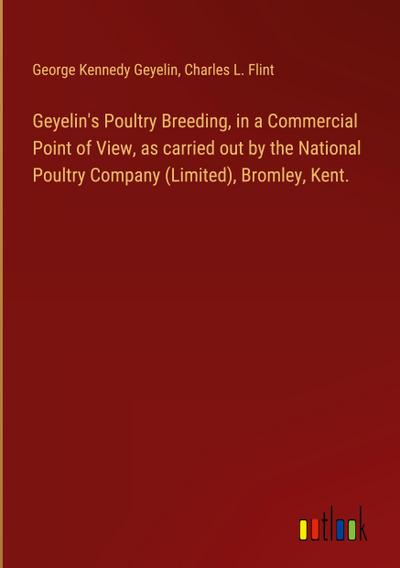 George Kennedy Geyelin, Charles L. Flint

Geyelin's Poultry Breeding, in a Commercial Point of View, as carried out by the National Poultry Company (Limited), Bromley, Kent.

outlook